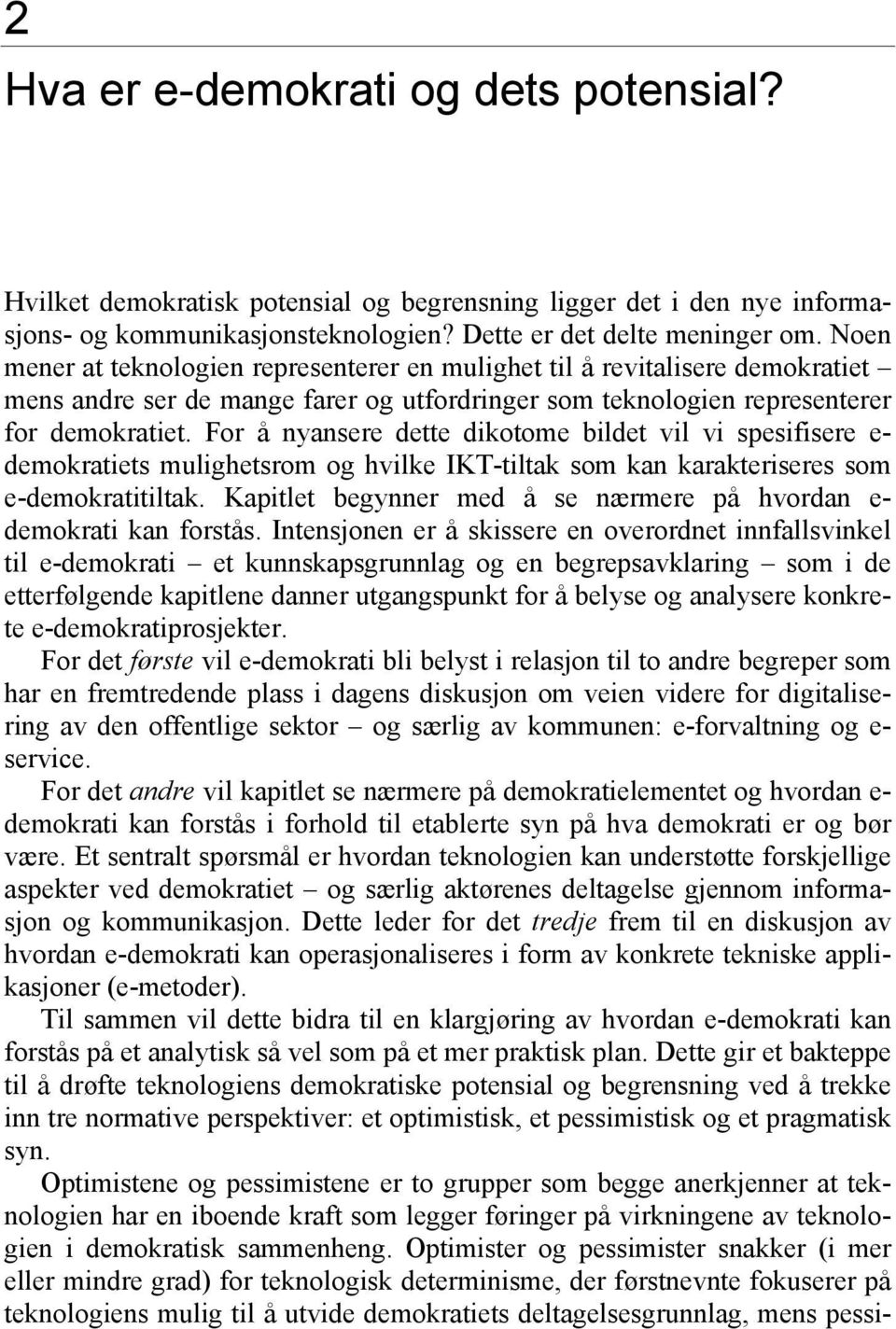 2

Hva er e-demokrati og dets potensial?

Hvilket demokratisk potensial og begrensning ligger det i den nye informasjons- og kommunikasjonsteknologien? Dette er det delte meninger om. Noen mener at teknologien representerer en mulighet til å revitalisere demokratiet – mens andre ser de mange farer og utfordringer som teknologien representerer for demokratiet. For å nyansere dette dikotome bildet vil vi spesifisere e-demokratiets mulighetsrom og hvilke IKT-tiltak som kan karakteriseres som e-demokratitiltak. Kapitlet begynner med å se nærmere på hvordan e-demokrati kan forstås. Intensjonen er å skissere en overordnet innfallsvinkel til e-demokrati – et kunnskapsgrunnlag og en begrepsavklaring – som i de etterfølgende kapitlene danner utgangspunkt for å belyse og analysere konkrete e-demokratiprosjekter.

For det første vil e-demokrati bli belyst i relasjon til to andre begreper som har en fremtredende plass i dagens diskusjon om veien videre for digitalisering av den offentlige sektor – og særlig av kommunen: e-forvaltning og e-service.

For det andre vil kapitlet se nærmere på demokratielementet og hvordan e-demokrati kan forstås i forhold til etablerte syn på hva demokrati er og bør være. Et sentralt spørsmål er hvordan teknologien kan understøtte forskjellige aspekter ved demokratiet – og særlig aktørenes deltagelse gjennom informasjon og kommunikasjon. Dette leder for det tredje frem til en diskusjon av hvordan e-demokrati kan operasjonaliseres i form av konkrete tekniske applikasjoner (e-metoder).

Til sammen vil dette bidra til en klargjøring av hvordan e-demokrati kan forstås på et analytisk så vel som på et mer praktisk plan. Dette gir et bakteppe til å drøfte teknologiens demokratiske potensial og begrensning ved å trekke inn tre normative perspektiver: et optimistisk, et pessimistisk og et pragmatisk syn.

Optimistene og pessimistene er to grupper som begge anerkjenner at teknologien har en iboende kraft som legger føringer på virkningene av teknologien i demokratisk sammenheng. Optimister og pessimister snakker (i mer eller mindre grad) for teknologisk determinisme, der førstnevnte fokuserer på teknologiens mulig til å utvide demokratiets deltagelsesgrunnlag, mens pessi-